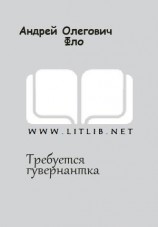 Андрей Олегович Фло

WWW.LITLIB.NET

Требуется гувернантка